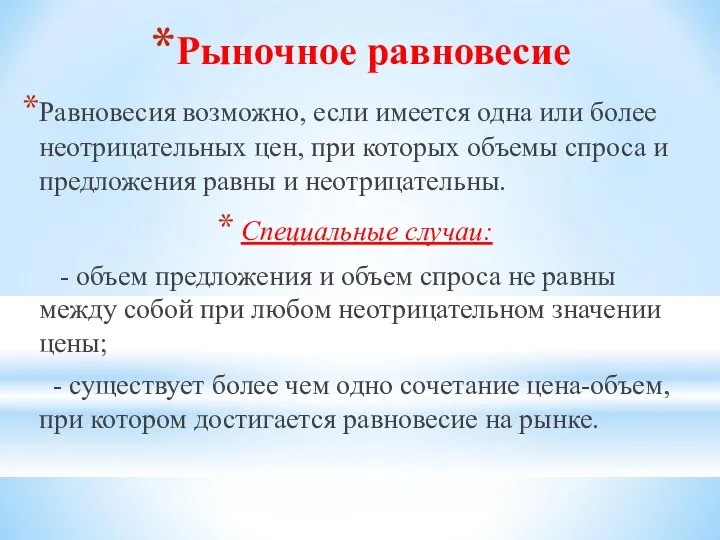 *Рыночное равновесие

*Равновесия возможно, если имеется одна или более неотрицательных цен, при которых объемы спроса и предложения равны и неотрицательны.

* Специальные случаи:

- объем предложения и объем спроса не равны между собой при любом неотрицательном значении цены;

- существует более чем одно сочетание цена-объем, при котором достигается равновесие на рынке.